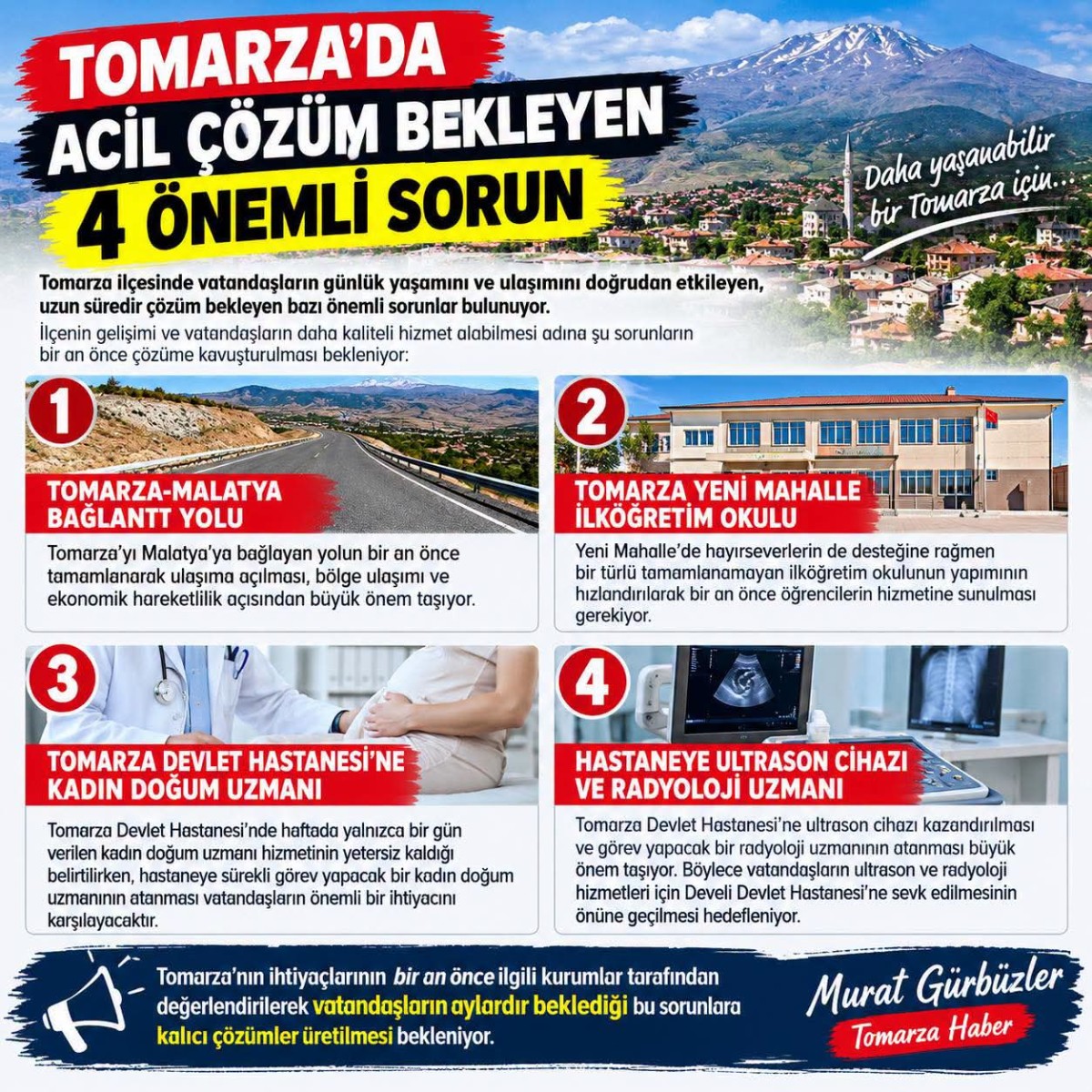 TOMARZA'DA
ACİL ÇÖZÜM BEKLEYEN
4 ÖNEMLİ SORUN

Daha yaşanabilir bir Tomarza için...

Tomarza ilçesinde vatandaşların günlük yaşamını ve ulaşımını doğrudan etkileyen, uzun süredir çözüm bekleyen bazı önemli sorunlar bulunuyor.

İlçenin gelişimi ve vatandaşların daha kaliteli hizmet alabilmesi adına şu sorunların bir an önce çözüme kavuşturulması bekleniyor:

1
TOMARZA-MALATYA BAĞLANTT YOLU

Tomarza'yı Malatya'ya bağlayan yolun bir an önce tamamlanarak ulaşıma açılması, bölge ulaşımı ve ekonomik hareketlilik açısından büyük önem taşıyor.

2
TOMARZA YENİ MAHALLE İLKÖĞRETİM OKULU

Yeni Mahalle'de hayırseverlerin de desteğine rağmen bir türlü tamamlanamayan ilköğretim okulunun yapımının hızlandırılarak bir an önce öğrencilerin hizmetine sunulması gerekiyor.

3
TOMARZA DEVLET HASTANESİ'NE KADIN DOĞUM UZMANI

Tomarza Devlet Hastanesi'nde haftada yalnızca bir gün verilen kadın doğum uzmanı hizmetinin yetersiz kaldığı belirtilirken, hastaneye sürekli görev yapacak bir kadın doğum uzmanının atanması vatandaşların önemli bir ihtiyacını karşılayacaktır.

4
HASTANEYE ULTRASON CİHAZI VE RADYOLOJİ UZMANI

Tomarza Devlet Hastanesi'ne ultrason cihazı kazandırılması ve görev yapacak bir radyoloji uzmanının atanması büyük önem taşıyor. Böylece vatandaşların ultrason ve radyoloji hizmetleri için Develi Devlet Hastanesi'ne sevk edilmesinin önüne geçilmesi hedefleniyor.

Tomarza'nın ihtiyaçlarının bir an önce ilgili kurumlar tarafından değerlendirilerek vatandaşların aylardır beklediği bu sorunlara kalıcı çözümler üretilmesi bekleniyor.

Murat Gürbüzler
Tomarza Haber